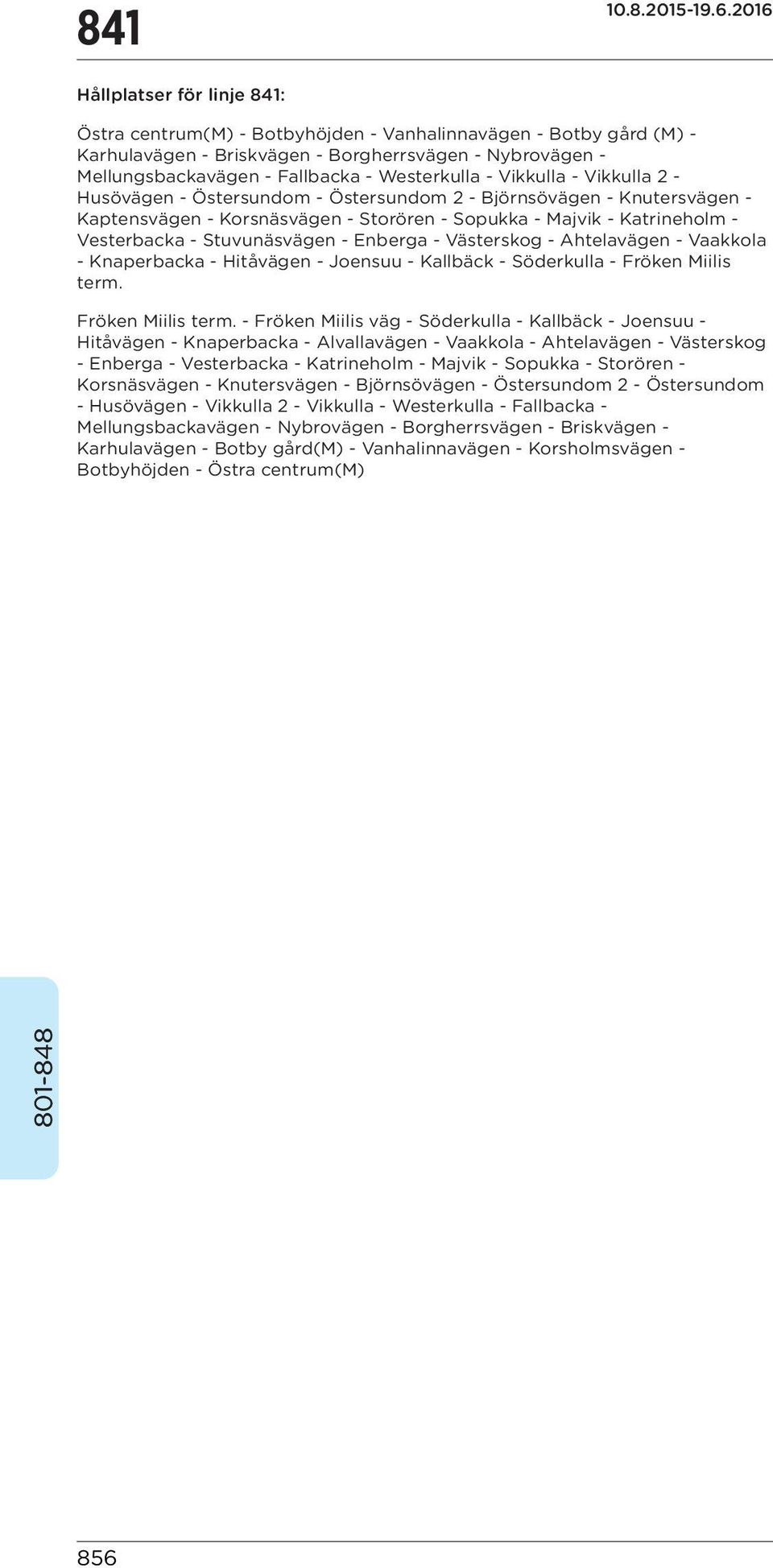 841

10.8.2015-19.6.2016

Hållplatser för linje 841:

Östra centrum(M) - Botbyhöjden - Vanhalinnavägen - Botby gård (M) - Karhulavägen - Briskvägen - Borgherrsvägen - Nybrovägen - Mellungsbackavägen - Fallbacka - Westerkulla - Vikkulla - Vikkulla 2 - Husövägen - Östersundom - Östersundom 2 - Björnsövägen - Knutersvägen - Kaptensvägen - Korsnäsvägen - Storören - Sopukka - Majvik - Katrineholm - Vesterbacka - Stuvunäsvägen - Enberga - Västerskog - Ahtelavägen - Vaakkola - Knaperbacka - Hitåvägen - Joensuu - Kallbäck - Söderkulla - Fröken Miilis term.

Fröken Miilis term. - Fröken Miilis väg - Söderkulla - Kallbäck - Joensuu - Hitåvägen - Knaperbacka - Alvallavägen - Vaakkola - Ahtelavägen - Västerskog - Enberga - Vesterbacka - Katrineholm - Majvik - Sopukka - Storören - Korsnäsvägen - Knutersvägen - Björnsövägen - Östersundom 2 - Östersundom - Husövägen - Vikkulla 2 - Vikkulla - Westerkulla - Fallbacka - Mellungsbackavägen - Nybrovägen - Borgherrsvägen - Briskvägen - Karhulavägen - Botby gård(M) - Vanhalinnavägen - Korsholmsvägen - Botbyhöjden - Östra centrum(M)

801-848

856